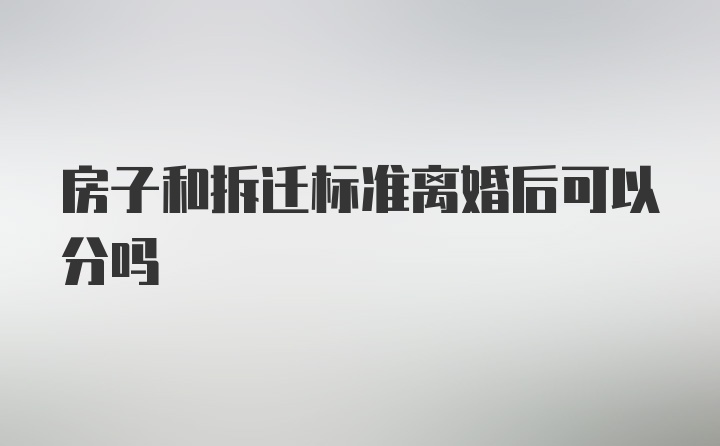 房子和拆迁标准离婚后可以分吗